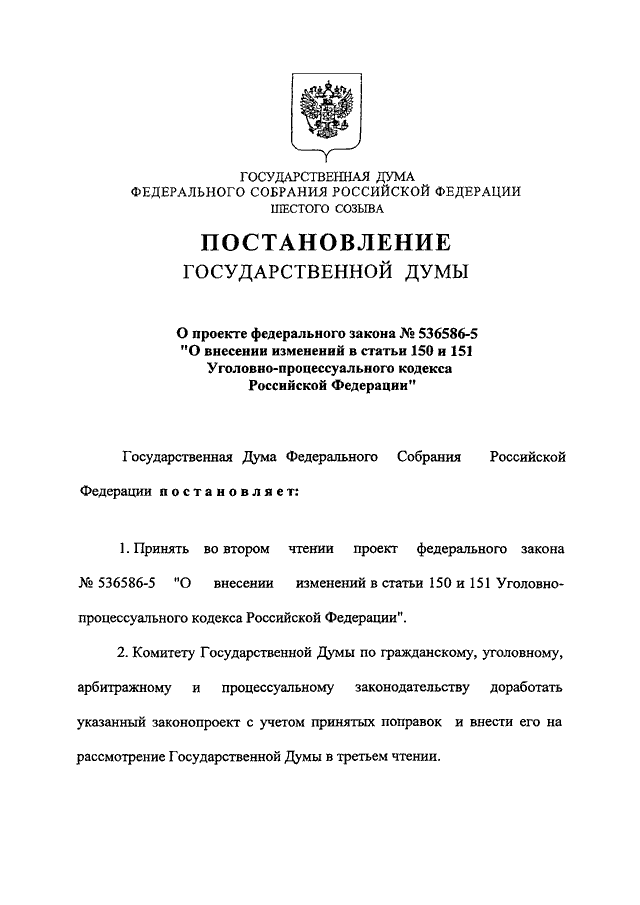 ГОСУДАРСТВЕННАЯ ДУМА
ФЕДЕРАЛЬНОГО СОБРАНИЯ РОССИЙСКОЙ ФЕДЕРАЦИИ
ШЕСТОГО СОЗЫВА

ПОСТАНОВЛЕНИЕ
ГОСУДАРСТВЕННОЙ ДУМЫ

О проекте федерального закона № 536586-5
"О внесении изменений в статьи 150 и 151
Уголовно-процессуального кодекса
Российской Федерации"

Государственная Дума Федерального Собрания Российской Федерации постановляет:

1. Принять во втором чтении проект федерального закона № 536586-5 "О внесении изменений в статьи 150 и 151 Уголовно-процессуального кодекса Российской Федерации".

2. Комитету Государственной Думы по гражданскому, уголовному, арбитражному и процессуальному законодательству доработать указанный законопроект с учетом принятых поправок и внести его на рассмотрение Государственной Думы в третьем чтении.